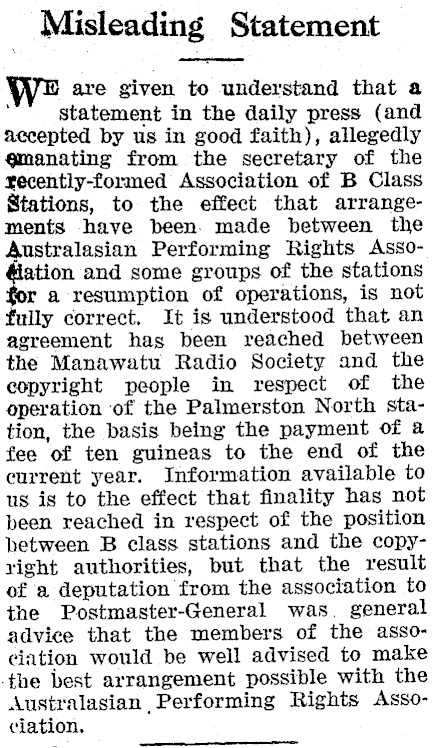 Misleading Statement

WE are given to understand that a statement in the daily press (and accepted by us in good faith), allegedly emanating from the secretary of the recently-formed Association of B Class Stations, to the effect that arrangements have been made between the Australasian Performing Rights Association and some groups of the stations for a resumption of operations, is not fully correct. It is understood that an agreement has been reached between the Manawatu Radio Society and the copyright people in respect of the operation of the Palmerston North station, the basis being the payment of a fee of ten guineas to the end of the current year. Information available to us is to the effect that finality has not been reached in respect of the position between B class stations and the copyright authorities, but that the result of a deputation from the association to the Postmaster-General was general advice that the members of the association would be well advised to make the best arrangement possible with the Australasian Performing Rights Association.